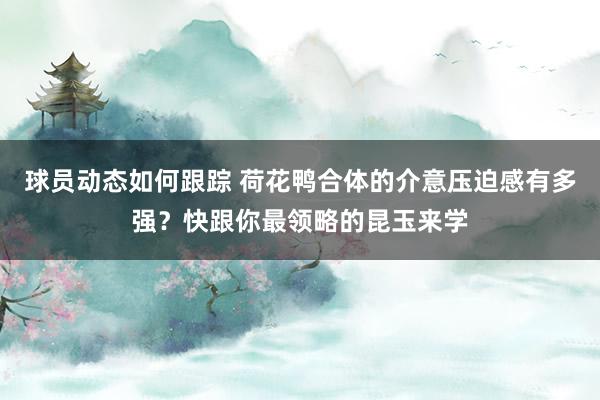 球员动态如何跟踪 荷花鸭合体的介意压迫感有多强？快跟你最领略的昆玉来学